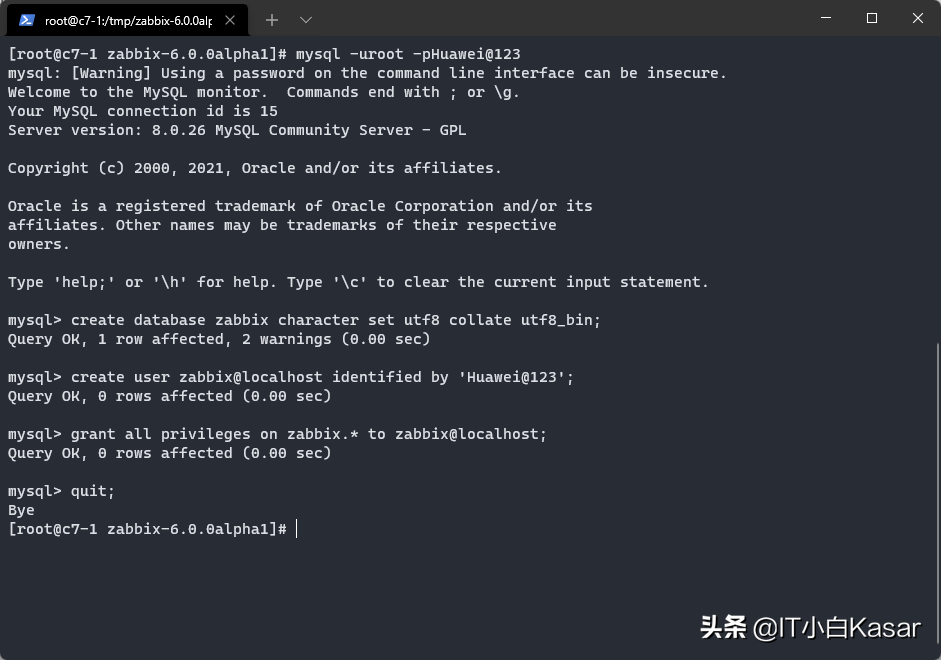 root@c7-1:/tmp/zabbix-6.0.0alp

[root@c7-1 zabbix-6.0.0alpha1]# mysql -uroot -pHuawei@123
mysql: [Warning] Using a password on the command line interface can be insecure.
Welcome to the MySQL monitor.  Commands end with ; or \g.
Your MySQL connection id is 15
Server version: 8.0.26 MySQL Community Server - GPL

Copyright (c) 2000, 2021, Oracle and/or its affiliates.

Oracle is a registered trademark of Oracle Corporation and/or its
affiliates. Other names may be trademarks of their respective
owners.

Type 'help;' or '\h' for help. Type '\c' to clear the current input statement.

mysql> create database zabbix character set utf8 collate utf8_bin;
Query OK, 1 row affected, 2 warnings (0.00 sec)

mysql> create user zabbix@localhost identified by 'Huawei@123';
Query OK, 0 rows affected (0.00 sec)

mysql> grant all privileges on zabbix.* to zabbix@localhost;
Query OK, 0 rows affected (0.00 sec)

mysql> quit;
Bye
[root@c7-1 zabbix-6.0.0alpha1]#

头条 @IT小白Kasar